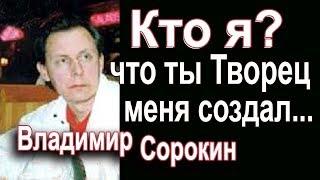 Кто я?
что ты Творец
меня создал...
Владимир Сорокин